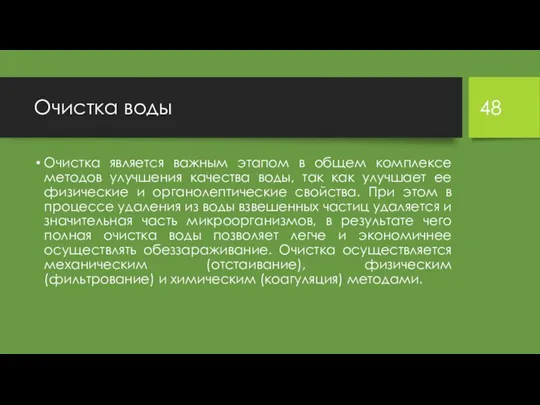 Очистка воды

48

• Очистка является важным этапом в общем комплексе методов улучшения качества воды, так как улучшает ее физические и органолептические свойства. При этом в процессе удаления из воды взвешенных частиц удаляется и значительная часть микроорганизмов, в результате чего полная очистка воды позволяет легче и экономичнее осуществлять обеззараживание. Очистка осуществляется механическим (отстаивание), физическим (фильтрование) и химическим (коагуляция) методами.